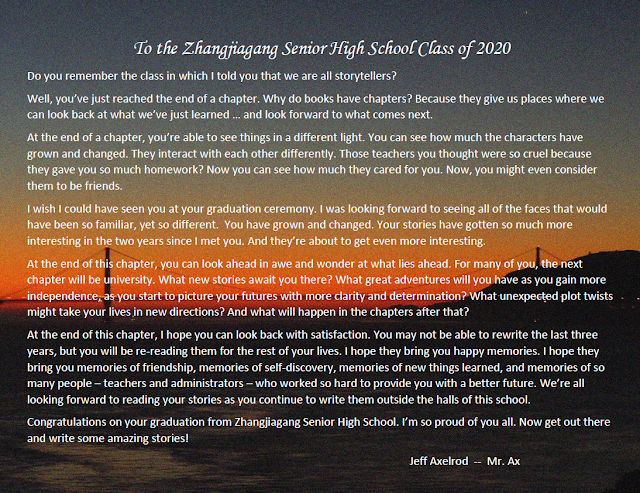 To the Zhangjiagang Senior High School Class of 2020

Do you remember the class in which I told you that we are all storytellers?

Well, you've just reached the end of a chapter. Why do books have chapters? Because they give us places where we can look back at what we've just learned … and look forward to what comes next.

At the end of a chapter, you're able to see things in a different light. You can see how much the characters have grown and changed. They interact with each other differently. Those teachers you thought were so cruel because they gave you so much homework? Now you can see how much they cared for you. Now, you might even consider them to be friends.

I wish I could have seen you at your graduation ceremony. I was looking forward to seeing all of the faces that would have been so familiar, yet so different. You have grown and changed. Your stories have gotten so much more interesting in the two years since I met you. And they're about to get even more interesting.

At the end of this chapter, you can look ahead in awe and wonder at what lies ahead. For many of you, the next chapter will be university. What new stories await you there? What great adventures will you have as you gain more independence, as you start to picture your futures with more clarity and determination? What unexpected plot twists might take your lives in new directions? And what will happen in the chapters after that?

At the end of this chapter, I hope you can look back with satisfaction. You may not be able to rewrite the last three years, but you will be re-reading them for the rest of your lives. I hope they bring you happy memories. I hope they bring you memories of friendship, memories of self-discovery, memories of new things learned, and memories of so many people – teachers and administrators – who worked so hard to provide you with a better future. We're all looking forward to reading your stories as you continue to write them outside the halls of this school.

Congratulations on your graduation from Zhangjiagang Senior High School. I'm so proud of you all. Now get out there and write some amazing stories!

Jeff Axelrod -- Mr. Ax